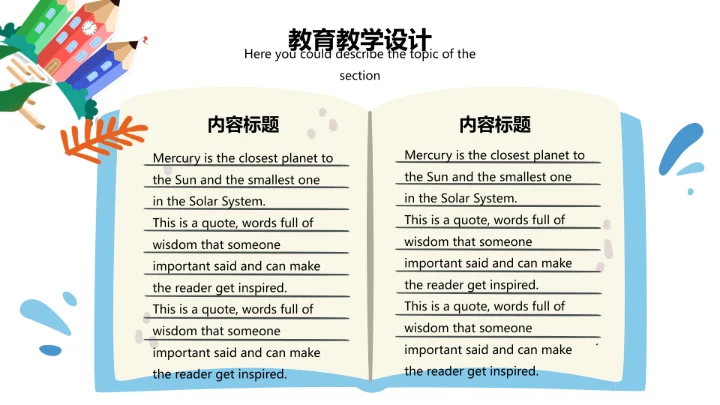 教育教学设计

Here you could describe the topic of the section

内容标题

Mercury is the closest planet to the Sun and the smallest one in the Solar System.
This is a quote, words full of wisdom that someone important said and can make the reader get inspired.
This is a quote, words full of wisdom that someone important said and can make the reader get inspired.

内容标题

Mercury is the closest planet to the Sun and the smallest one in the Solar System.
This is a quote, words full of wisdom that someone important said and can make the reader get inspired.
This is a quote, words full of wisdom that someone important said and can make the reader get inspired.